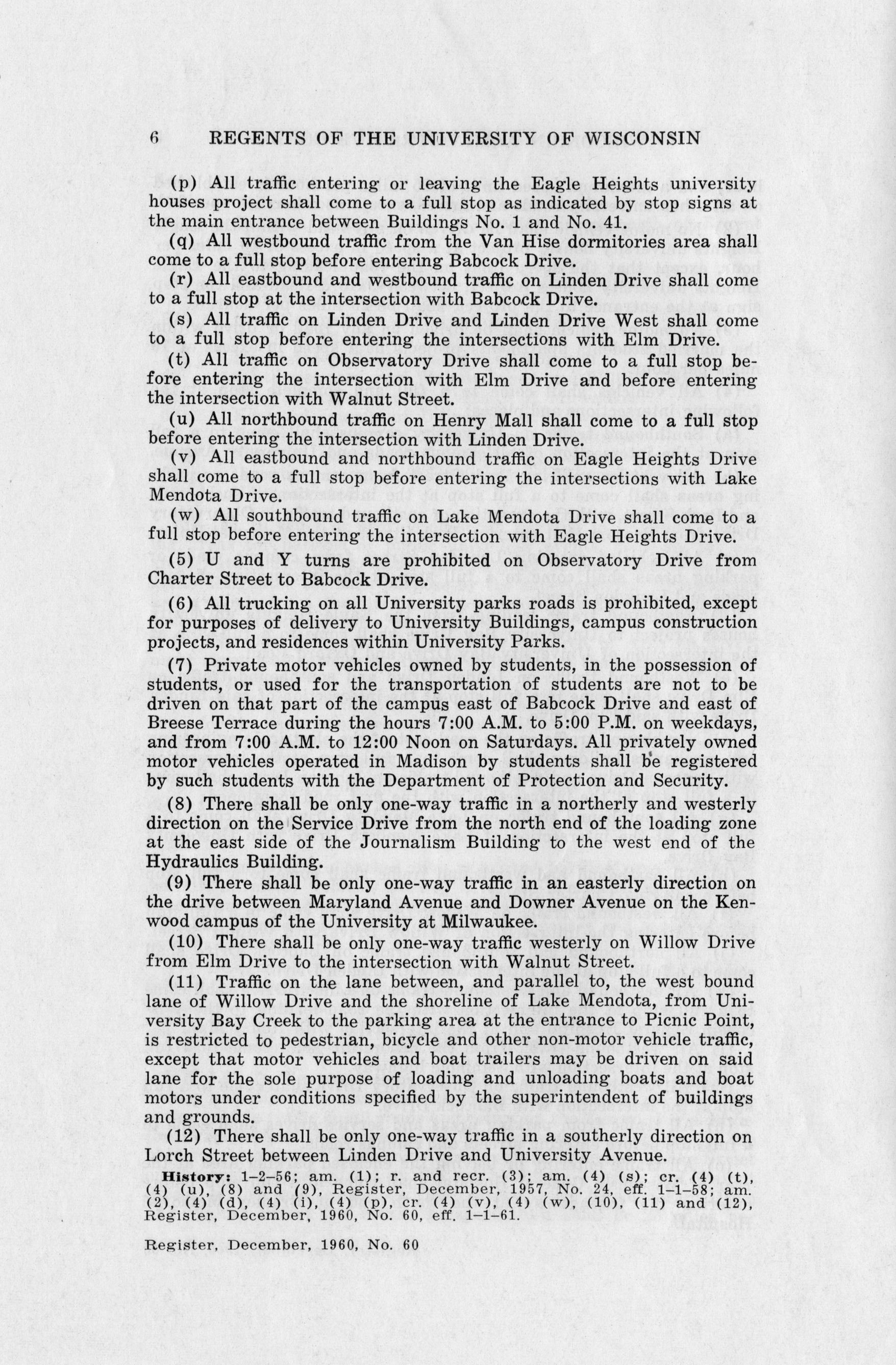 6 REGENTS OF THE UNIVERSITY OF WISCONSIN

(p) All traffic entering or leaving the Eagle Heights university houses project shall come to a full stop as indicated by stop signs at the main entrance between Buildings No. 1 and No. 41.

(q) All westbound traffic from the Van Hise dormitories area shall come to a full stop before entering Babcock Drive.

(r) All eastbound and westbound traffic on Linden Drive shall come to a full stop at the intersection with Babcock Drive.

(s) All traffic on Linden Drive and Linden Drive West shall come to a full stop before entering the intersections with Elm Drive.

(t) All traffic on Observatory Drive shall come to a full stop before entering the intersection with Elm Drive and before entering the intersection with Walnut Street.

(u) All northbound traffic on Henry Mall shall come to a full stop before entering the intersection with Linden Drive.

(v) All eastbound and northbound traffic on Eagle Heights Drive shall come to a full stop before entering the intersections with Lake Mendota Drive.

(w) All southbound traffic on Lake Mendota Drive shall come to a full stop before entering the intersection with Eagle Heights Drive.

(5) U and Y turns are prohibited on Observatory Drive from Charter Street to Babcock Drive.

(6) All trucking on all University parks roads is prohibited, except for purposes of delivery to University Buildings, campus construction projects, and residences within University Parks.

(7) Private motor vehicles owned by students, in the possession of students, or used for the transportation of students are not to be driven on that part of the campus east of Babcock Drive and east of Breese Terrace during the hours 7:00 A.M. to 5:00 P.M. on weekdays, and from 7:00 A.M. to 12:00 Noon on Saturdays. All privately owned motor vehicles operated in Madison by students shall be registered by such students with the Department of Protection and Security.

(8) There shall be only one-way traffic in a northerly and westerly direction on the Service Drive from the north end of the loading zone at the east side of the Journalism Building to the west end of the Hydraulics Building.

(9) There shall be only one-way traffic in an easterly direction on the drive between Maryland Avenue and Downer Avenue on the Kenwood campus of the University at Milwaukee.

(10) There shall be only one-way traffic westerly on Willow Drive from Elm Drive to the intersection with Walnut Street.

(11) Traffic on the lane between, and parallel to, the west bound lane of Willow Drive and the shoreline of Lake Mendota, from University Bay Creek to the parking area at the entrance to Picnic Point, is restricted to pedestrian, bicycle and other non-motor vehicle traffic, except that motor vehicles and boat trailers may be driven on said lane for the sole purpose of loading and unloading boats and boat motors under conditions specified by the superintendent of buildings and grounds.

(12) There shall be only one-way traffic in a southerly direction on Lorch Street between Linden Drive and University Avenue.

History: 1-2-56; am. (1); r. and recr. (3); am. (4) (s); cr. (4) (t), (4) (u), (8) and (9), Register, December, 1957, No. 24, eff. 1-1-58; am. (2), (4) (d), (4) (i), (4) (p), cr. (4) (v), (4) (w), (10), (11) and (12), Register, December, 1960, No. 60, eff. 1-1-61.

Register, December, 1960, No. 60